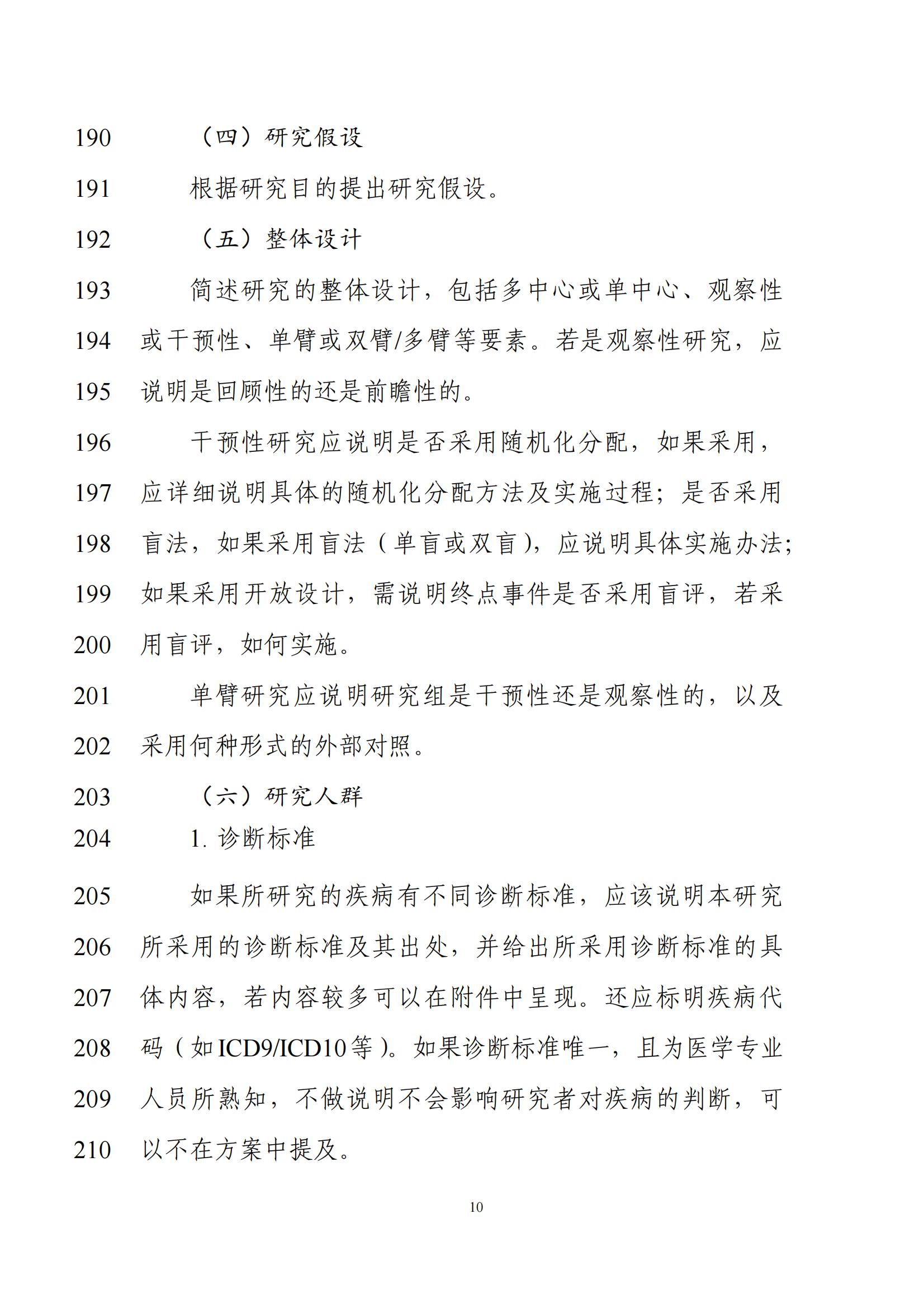 190 （四）研究假设

191 根据研究目的提出研究假设。

192 （五）整体设计

193 简述研究的整体设计，包括多中心或单中心、观察性
194 或干预性、单臂或双臂/多臂等要素。若是观察性研究，应
195 说明是回顾性的还是前瞻性的。

196 干预性研究应说明是否采用随机化分配，如果采用，
197 应详细说明具体的随机化分配方法及实施过程；是否采用
198 盲法，如果采用盲法（单盲或双盲），应说明具体实施办法；
199 如果采用开放设计，需说明终点事件是否采用盲评，若采
200 用盲评，如何实施。

201 单臂研究应说明研究组是干预性还是观察性的，以及
202 采用何种形式的外部对照。

203 （六）研究人群

204 1. 诊断标准

205 如果所研究的疾病有不同诊断标准，应该说明本研究
206 所采用的诊断标准及其出处，并给出所采用诊断标准的具
207 体内容，若内容较多可以在附件中呈现。还应标明疾病代
208 码（如ICD9/ICD10等）。如果诊断标准唯一，且为医学专业
209 人员所熟知，不做说明不会影响研究者对疾病的判断，可
210 以不在方案中提及。

10